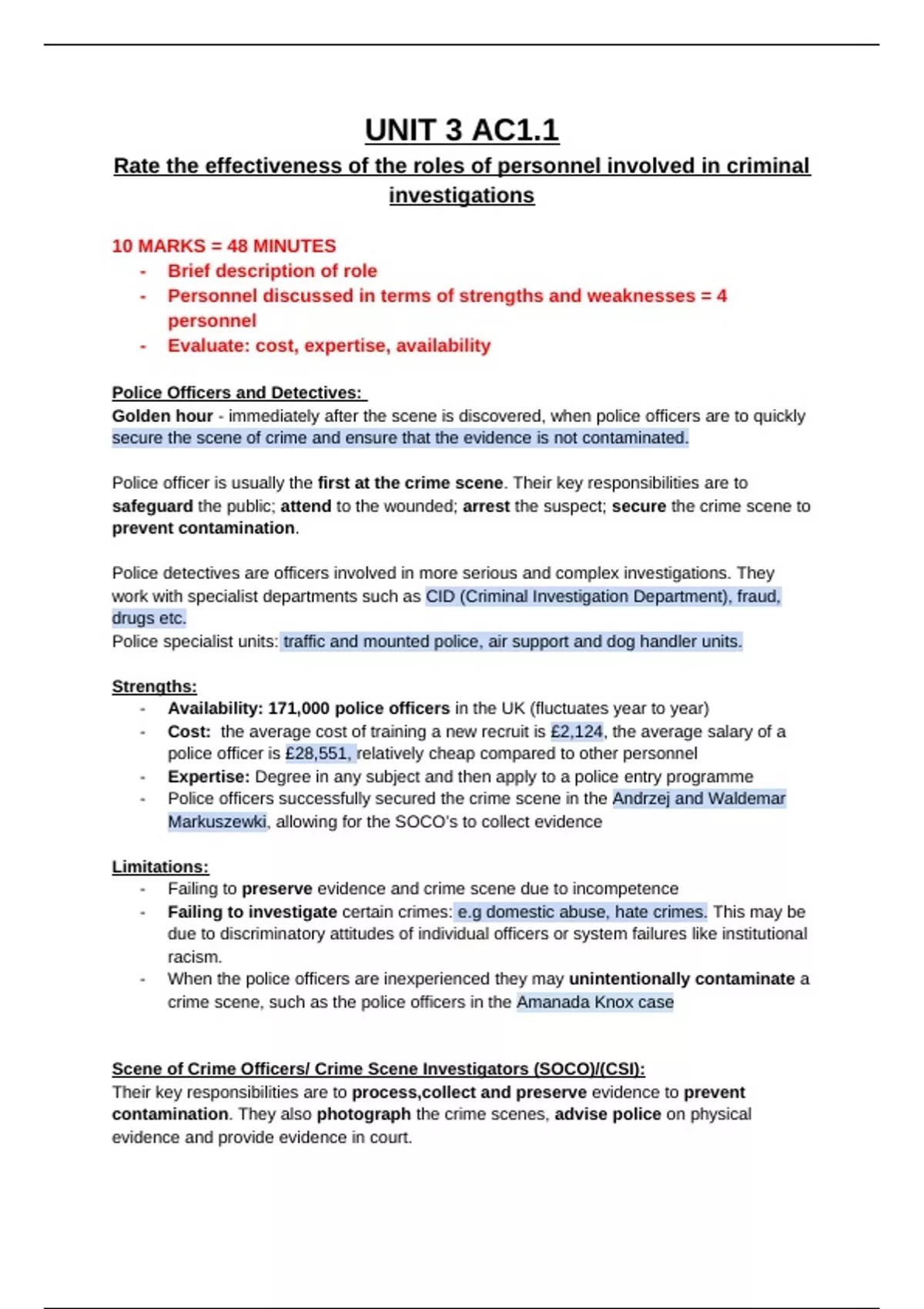 UNIT 3 AC1.1

Rate the effectiveness of the roles of personnel involved in criminal investigations

10 MARKS = 48 MINUTES
- Brief description of role
- Personnel discussed in terms of strengths and weaknesses = 4 personnel
- Evaluate: cost, expertise, availability

Police Officers and Detectives:
Golden hour - immediately after the scene is discovered, when police officers are to quickly secure the scene of crime and ensure that the evidence is not contaminated.

Police officer is usually the first at the crime scene. Their key responsibilities are to safeguard the public; attend to the wounded; arrest the suspect; secure the crime scene to prevent contamination.

Police detectives are officers involved in more serious and complex investigations. They work with specialist departments such as CID (Criminal Investigation Department), fraud, drugs etc.
Police specialist units: traffic and mounted police, air support and dog handler units.

Strengths:
- Availability: 171,000 police officers in the UK (fluctuates year to year)
- Cost: the average cost of training a new recruit is £2,124, the average salary of a police officer is £28,551, relatively cheap compared to other personnel
- Expertise: Degree in any subject and then apply to a police entry programme
- Police officers successfully secured the crime scene in the Andrzej and Waldemar Markuszewki, allowing for the SOCO's to collect evidence

Limitations:
- Failing to preserve evidence and crime scene due to incompetence
- Failing to investigate certain crimes: e.g domestic abuse, hate crimes. This may be due to discriminatory attitudes of individual officers or system failures like institutional racism.
- When the police officers are inexperienced they may unintentionally contaminate a crime scene, such as the police officers in the Amanada Knox case

Scene of Crime Officers/ Crime Scene Investigators (SOCO)/(CSI):
Their key responsibilities are to process,collect and preserve evidence to prevent contamination. They also photograph the crime scenes, advise police on physical evidence and provide evidence in court.